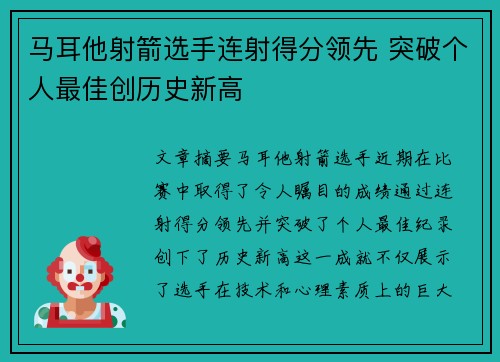 马耳他射箭选手连射得分领先 突破个人最佳创历史新高

文章摘要马耳他射箭选手近期在比赛中取得了令人瞩目的成绩通过连射得分领先并突破了个人最佳纪录创下了历史新高这一成就不仅展示了选手在技术和心理素质上的巨大